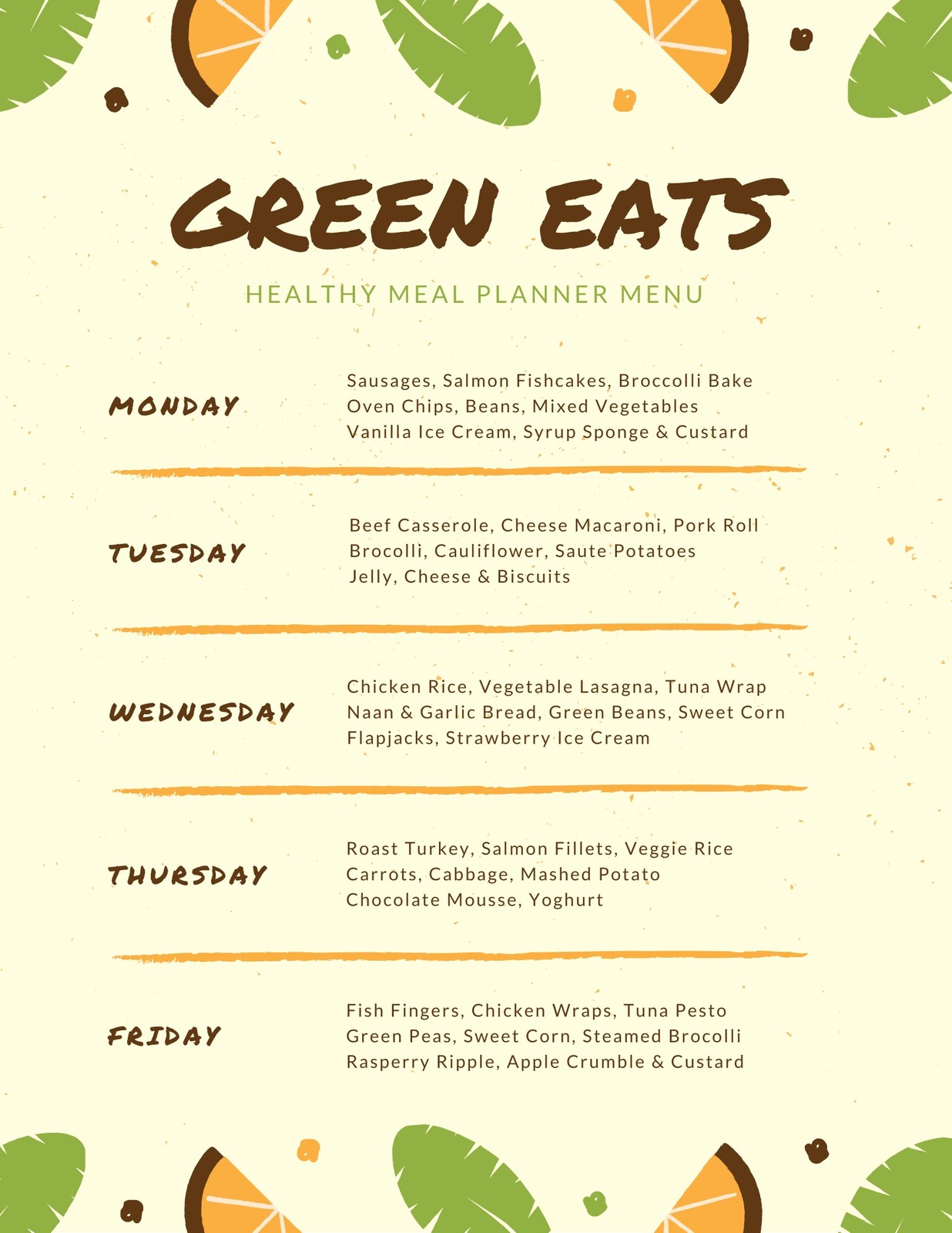 GREEN EATS

HEALTHY MEAL PLANNER MENU

MONDAY

Sausages, Salmon Fishcakes, Broccolli Bake
Oven Chips, Beans, Mixed Vegetables
Vanilla Ice Cream, Syrup Sponge & Custard

TUESDAY

Beef Casserole, Cheese Macaroni, Pork Roll
Brocolli, Cauliflower, Saute Potatoes
Jelly, Cheese & Biscuits

WEDNESDAY

Chicken Rice, Vegetable Lasagna, Tuna Wrap
Naan & Garlic Bread, Green Beans, Sweet Corn
Flapjacks, Strawberry Ice Cream

THURSDAY

Roast Turkey, Salmon Fillets, Veggie Rice
Carrots, Cabbage, Mashed Potato
Chocolate Mousse, Yoghurt

FRIDAY

Fish Fingers, Chicken Wraps, Tuna Pesto
Green Peas, Sweet Corn, Steamed Brocolli
Rasperry Ripple, Apple Crumble & Custard